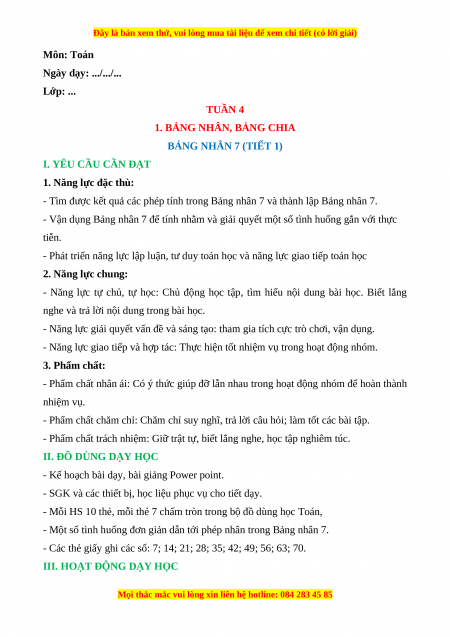 Đây là bản xem thử, vui lòng mua tài liệu để xem chi tiết (có lời giải)

Môn: Toán

Ngày dạy: .../.../...

Lớp: ...

TUẦN 4

1. BẢNG NHÂN, BẢNG CHIA

BẢNG NHÂN 7 (TIẾT 1)

I. YÊU CẦU CẦN ĐẠT

1. Năng lực đặc thù:

- Tìm được kết quả các phép tính trong Bảng nhân 7 và thành lập Bảng nhân 7.

- Vận dụng Bảng nhân 7 để tính nhẩm và giải quyết một số tình huống gắn với thực tiễn.

- Phát triển năng lực lập luận, tư duy toán học và năng lực giao tiếp toán học

2. Năng lực chung:

- Năng lực tự chủ, tự học: Chủ động học tập, tìm hiểu nội dung bài học. Biết lắng nghe và trả lời nội dung trong bài học.

- Năng lực giải quyết vấn đề và sáng tạo: tham gia tích cực trò chơi, vận dụng.

- Năng lực giao tiếp và hợp tác: Thực hiện tốt nhiệm vụ trong hoạt động nhóm.

3. Phẩm chất:

- Phẩm chất nhân ái: Có ý thức giúp đỡ lẫn nhau trong hoạt động nhóm để hoàn thành nhiệm vụ.

- Phẩm chất chăm chỉ: Chăm chỉ suy nghĩ, trả lời câu hỏi; làm tốt các bài tập.

- Phẩm chất trách nhiệm: Giữ trật tự, biết lắng nghe, học tập nghiêm túc.

II. ĐỒ DÙNG DẠY HỌC

- Kế hoạch bài dạy, bài giảng Power point.

- SGK và các thiết bị, học liệu phục vụ cho tiết dạy.

- Mỗi HS 10 thẻ, mỗi thẻ 7 chấm tròn trong bộ đồ dùng học Toán,

- Một số tình huống đơn giản dẫn tới phép nhân trong Bảng nhân 7.

- Các thẻ giấy ghi các số: 7; 14; 21; 28; 35; 42; 49; 56; 63; 70.

III. HOẠT ĐỘNG DẠY HỌC

Mọi thắc mắc vui lòng xin liên hệ hotline: 084 283 45 85